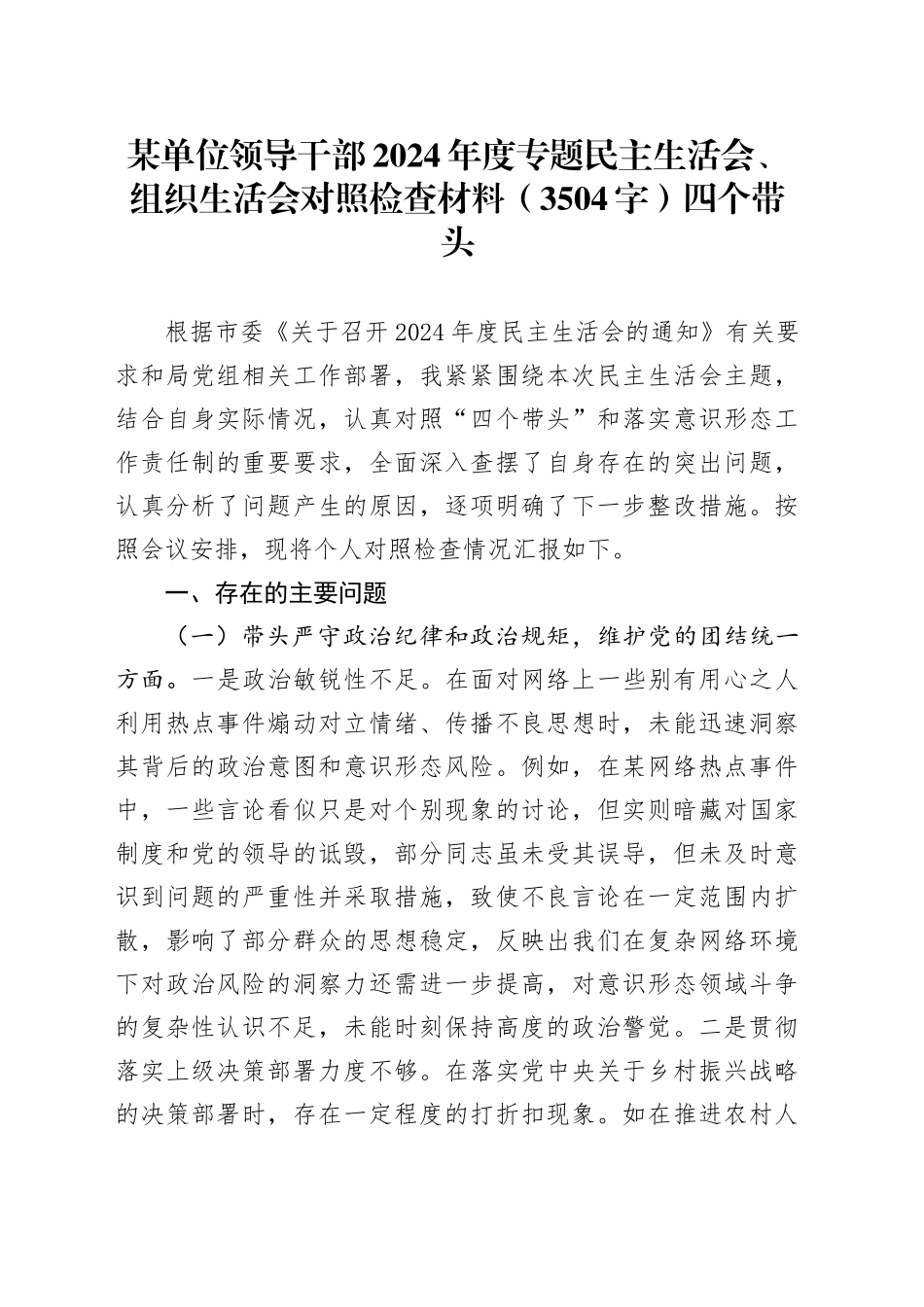 某单位领导干部2024年度专题民主生活会、组织生活会对照检查材料（3504字）四个带头

根据市委《关于召开2024年度民主生活会的通知》有关要求和局党组相关工作部署，我紧紧围绕本次民主生活会主题，结合自身实际情况，认真对照“四个带头”和落实意识形态工作责任制的重要要求，全面深入查摆了自身存在的突出问题，认真分析了问题产生的原因，逐项明确了下一步整改措施。按照会议安排，现将个人对照检查情况汇报如下。

一、存在的主要问题

（一）带头严守政治纪律和政治规矩，维护党的团结统一方面。一是政治敏锐性不足。在面对网络上一些别有用心之人利用热点事件煽动对立情绪、传播不良思想时，未能迅速洞察其背后的政治意图和意识形态风险。例如，在某网络热点事件中，一些言论看似只是对个别现象的讨论，但实则暗藏对国家制度和党的领导的诋毁，部分同志虽未受其误导，但未及时意识到问题的严重性并采取措施，致使不良言论在一定范围内扩散，影响了部分群众的思想稳定，反映出我们在复杂网络环境下对政治风险的洞察力还需进一步提高，对意识形态领域斗争的复杂性认识不足，未能时刻保持高度的政治警觉。二是贯彻落实上级决策部署力度不够。在落实党中央关于乡村振兴战略的决策部署时，存在一定程度的打折扣现象。如在推进农村人